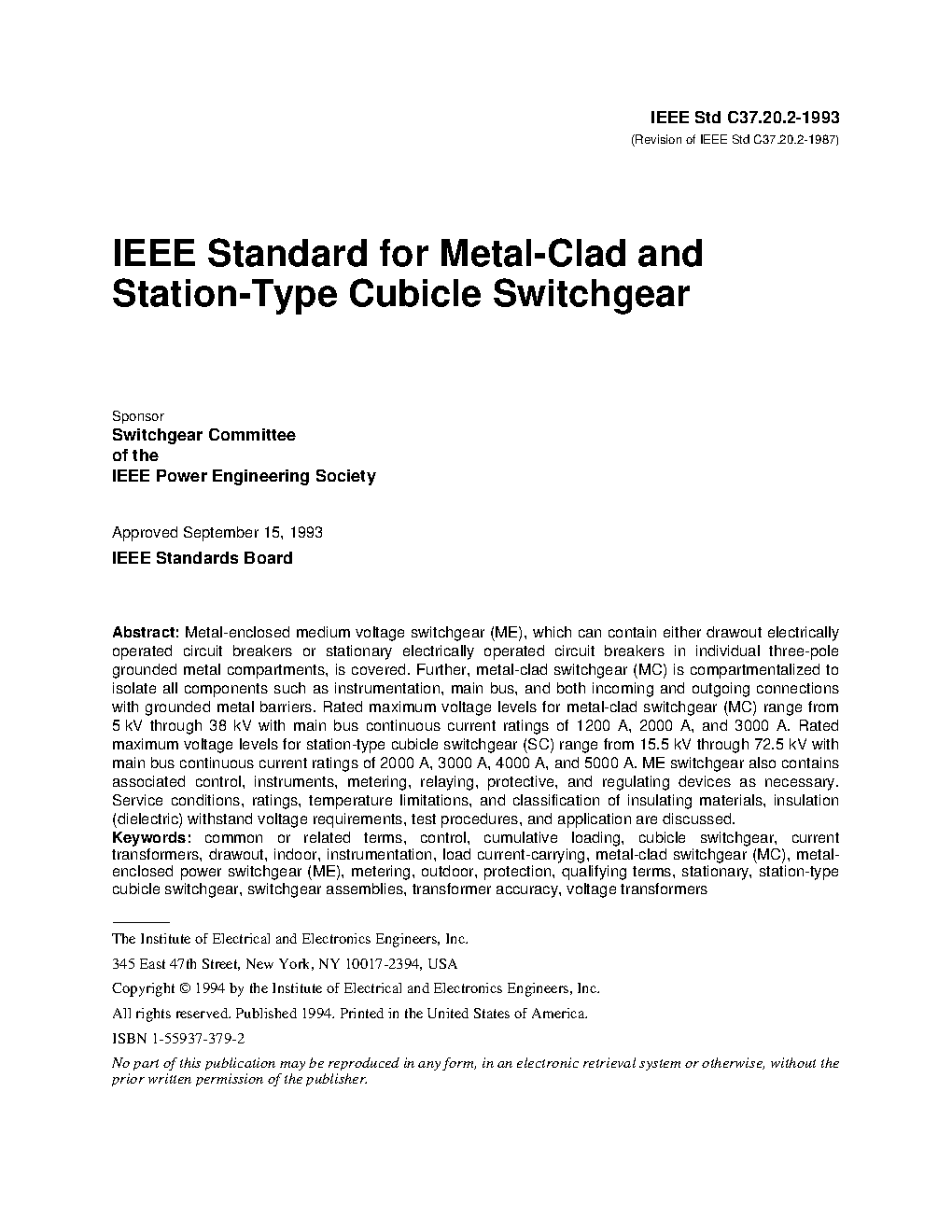 IEEE Std C37.20.2-1993
(Revision of IEEE Std C37.20.2-1987)

IEEE Standard for Metal-Clad and Station-Type Cubicle Switchgear

Sponsor
Switchgear Committee
of the
IEEE Power Engineering Society

Approved September 15, 1993
IEEE Standards Board

Abstract: Metal-enclosed medium voltage switchgear (ME), which can contain either drawout electrically operated circuit breakers or stationary electrically operated circuit breakers in individual three-pole grounded metal compartments, is covered. Further, metal-clad switchgear (MC) is compartmentalized to isolate all components such as instrumentation, main bus, and both incoming and outgoing connections with grounded metal barriers. Rated maximum voltage levels for metal-clad switchgear (MC) range from 5 kV through 38 kV with main bus continuous current ratings of 1200 A, 2000 A, and 3000 A. Rated maximum voltage levels for station-type cubicle switchgear (SC) range from 15.5 kV through 72.5 kV with main bus continuous current ratings of 2000 A, 3000 A, 4000 A, and 5000 A. ME switchgear also contains associated control, instruments, metering, relaying, protective, and regulating devices as necessary. Service conditions, ratings, temperature limitations, and classification of insulating materials, insulation (dielectric) withstand voltage requirements, test procedures, and application are discussed.
Keywords: common or related terms, control, cumulative loading, cubicle switchgear, current transformers, drawout, indoor, instrumentation, load current-carrying, metal-clad switchgear (MC), metal-enclosed power switchgear (ME), metering, outdoor, protection, qualifying terms, stationary, station-type cubicle switchgear, switchgear assemblies, transformer accuracy, voltage transformers

The Institute of Electrical and Electronics Engineers, Inc.

345 East 47th Street, New York, NY 10017-2394, USA

Copyright © 1994 by the Institute of Electrical and Electronics Engineers, Inc.

All rights reserved. Published 1994. Printed in the United States of America.

ISBN 1-55937-379-2

No part of this publication may be reproduced in any form, in an electronic retrieval system or otherwise, without the prior written permission of the publisher.